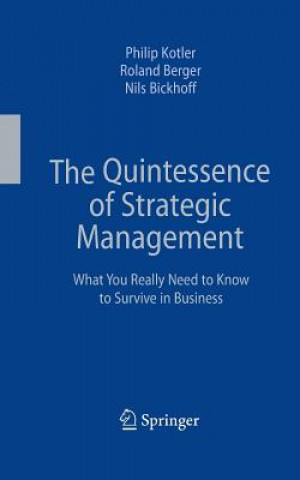 Philip Kotler
Roland Berger
Nils Bickhoff

The Quintessence of Strategic Management

What You Really Need to Know to Survive in Business

Springer